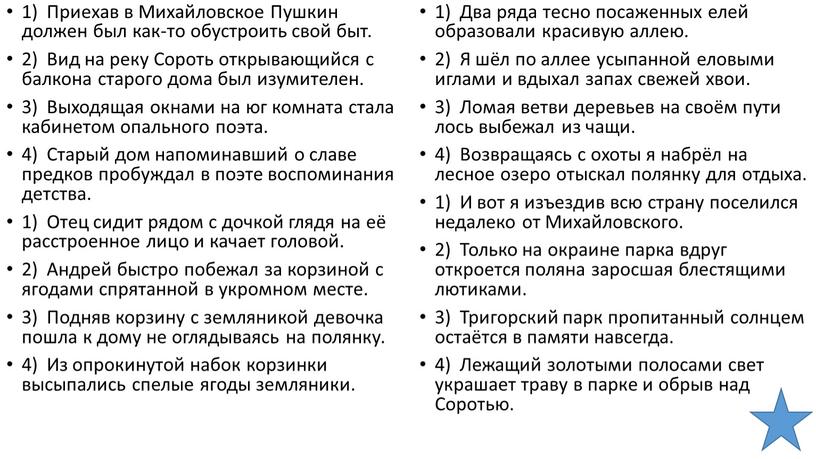 • 1) Приехав в Михайловское Пушкин должен был как-то обустроить свой быт.

• 2) Вид на реку Сороть открывающийся с балкона старого дома был изумителен.

• 3) Выходящая окнами на юг комната стала кабинетом опального поэта.

• 4) Старый дом напоминавший о славе предков пробуждал в поэте воспоминания детства.

• 1) Отец сидит рядом с дочкой глядя на её расстроенное лицо и качает головой.

• 2) Андрей быстро побежал за корзиной с ягодами спрятанной в укромном месте.

• 3) Подняв корзину с земляникой девочка пошла к дому не оглядываясь на полянку.

• 4) Из опрокинутой набок корзинки высыпались спелые ягоды земляники.

• 1) Два ряда тесно посаженных елей образовали красивую аллею.

• 2) Я шёл по аллее усыпанной еловыми иглами и вдыхал запах свежей хвои.

• 3) Ломая ветви деревьев на своём пути лось выбежал из чащи.

• 4) Возвращаясь с охоты я набрёл на лесное озеро отыскал полянку для отдыха.

• 1) И вот я изъездив всю страну поселился недалеко от Михайловского.

• 2) Только на окраине парка вдруг откроется поляна заросшая блестящими лютиками.

• 3) Тригорский парк пропитанный солнцем остаётся в памяти навсегда.

• 4) Лежащий золотыми полосами свет украшает траву в парке и обрыв над Соротью.